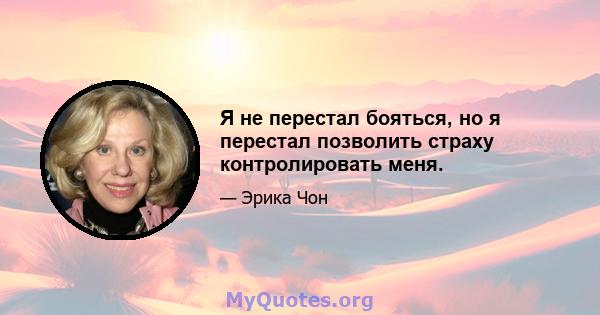 Я не перестал бояться, но я перестал позволить страху контролировать меня.

— Эрика Чон

MyQuotes.org